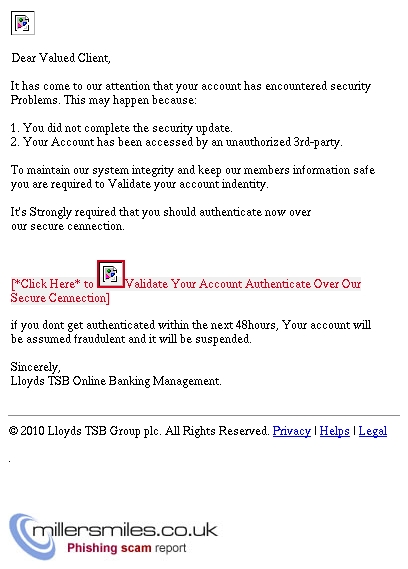 Dear Valued Client,

It has come to our attention that your account has encountered security Problems. This may happen because:

1. You did not complete the security update.
2. Your Account has been accessed by an unauthorized 3rd-party.

To maintain our system integrity and keep our members information safe you are required to Validate your account indentity.

It's Strongly required that you should authenticate now over our secure cennection.

[*Click Here* to Validate Your Account Authenticate Over Our Secure Cennection]

if you dont get authenticated within the next 48hours, Your account will be assumed fraudulent and it will be suspended.

Sincerely,
Lloyds TSB Online Banking Management.

© 2010 Lloyds TSB Group plc. All Rights Reserved. Privacy | Helps | Legal

.

millersmiles.co.uk
Phishing scam report